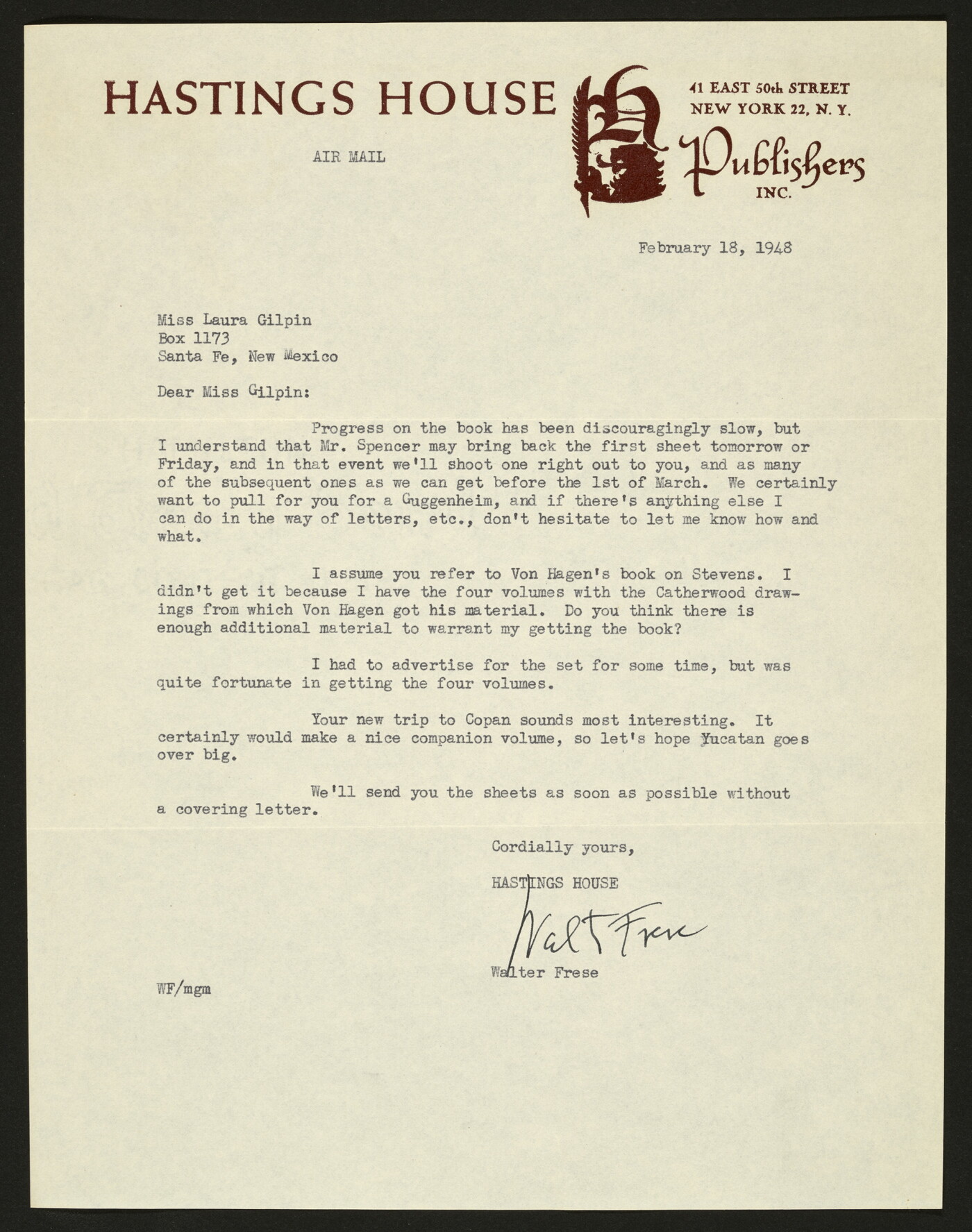 HASTINGS HOUSE

41 EAST 50th STREET
NEW YORK 22, N. Y.

Publishers
INC.

AIR MAIL

February 18, 1948

Miss Laura Gilpin
Box 1173
Santa Fe, New Mexico

Dear Miss Gilpin:

Progress on the book has been discouragingly slow, but I understand that Mr. Spencer may bring back the first sheet tomorrow or Friday, and in that event we'll shoot one right out to you, and as many of the subsequent ones as we can get before the 1st of March. We certainly want to pull for you for a Guggenheim, and if there's anything else I can do in the way of letters, etc., don't hesitate to let me know how and what.

I assume you refer to Von Hagen's book on Stevens. I didn't get it because I have the four volumes with the Catherwood drawings from which Von Hagen got his material. Do you think there is enough additional material to warrant my getting the book?

I had to advertise for the set for some time, but was quite fortunate in getting the four volumes.

Your new trip to Copan sounds most interesting. It certainly would make a nice companion volume, so let's hope Yucatan goes over big.

We'll send you the sheets as soon as possible without a covering letter.

Cordially yours,

HASTINGS HOUSE

Walt Frese

Walter Frese

WF/mgm